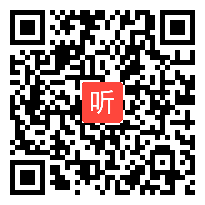 听